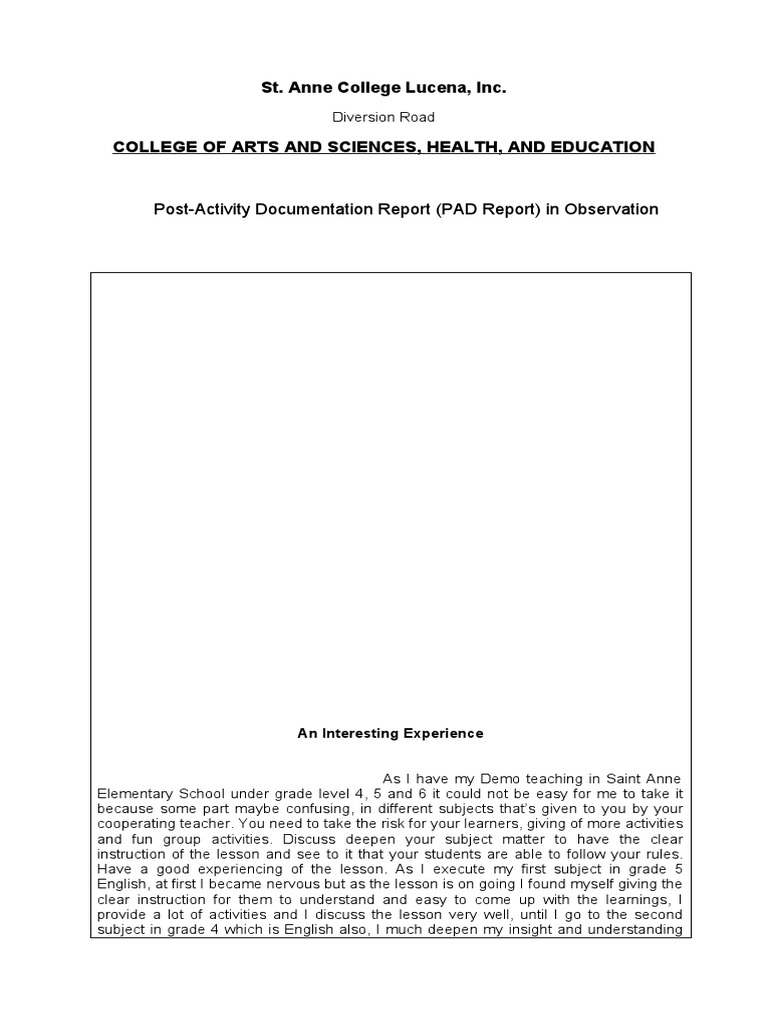 St. Anne College Lucena, Inc.

Diversion Road

COLLEGE OF ARTS AND SCIENCES, HEALTH, AND EDUCATION

Post-Activity Documentation Report (PAD Report) in Observation

An Interesting Experience

As I have my Demo teaching in Saint Anne Elementary School under grade level 4, 5 and 6 it could not be easy for me to take it because some part maybe confusing, in different subjects that's given to you by your cooperating teacher. You need to take the risk for your learners, giving of more activities and fun group activities. Discuss deepen your subject matter to have the clear instruction of the lesson and see to it that your students are able to follow your rules. Have a good experiencing of the lesson. As I execute my first subject in grade 5 English, at first I became nervous but as the lesson is on going I found myself giving the clear instruction for them to understand and easy to come up with the learnings, I provide a lot of activities and I discuss the lesson very well, until I go to the second subject in grade 4 which is English also, I much deepen my insight and understanding